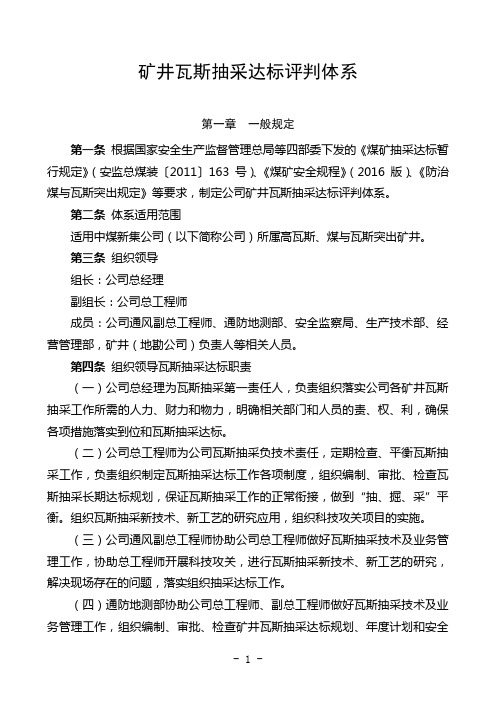 矿井瓦斯抽采达标评判体系

第一章　一般规定

第一条 根据国家安全生产监督管理总局等四部委下发的《煤矿抽采达标暂行规定》（安监总煤装〔2011〕163 号）、《煤矿安全规程》（2016 版）、《防治煤与瓦斯突出规定》等要求，制定公司矿井瓦斯抽采达标评判体系。

第二条 体系适用范围

适用中煤新集公司（以下简称公司）所属高瓦斯、煤与瓦斯突出矿井。

第三条 组织领导

组长：公司总经理

副组长：公司总工程师

成员：公司通风副总工程师、通防地测部、安全监察局、生产技术部、经营管理部，矿井（地勘公司）负责人等相关人员。

第四条 组织领导瓦斯抽采达标职责

（一）公司总经理为瓦斯抽采第一责任人，负责组织落实公司各矿井瓦斯抽采工作所需的人力、财力和物力，明确相关部门和人员的责、权、利，确保各项措施落实到位和瓦斯抽采达标。

（二）公司总工程师为公司瓦斯抽采负技术责任，定期检查、平衡瓦斯抽采工作，负责组织制定瓦斯抽采达标工作各项制度，组织编制、审批、检查瓦斯抽采长期达标规划，保证瓦斯抽采工作的正常衔接，做到“抽、掘、采”平衡。组织瓦斯抽采新技术、新工艺的研究应用，组织科技攻关项目的实施。

（三）公司通风副总工程师协助公司总工程师做好瓦斯抽采技术及业务管理工作，协助总工程师开展科技攻关，进行瓦斯抽采新技术、新工艺的研究，解决现场存在的问题，落实组织抽采达标工作。

（四）通防地测部协助公司总工程师、副总工程师做好瓦斯抽采技术及业务管理工作，组织编制、审批、检查矿井瓦斯抽采达标规划、年度计划和安全

－ 1 －